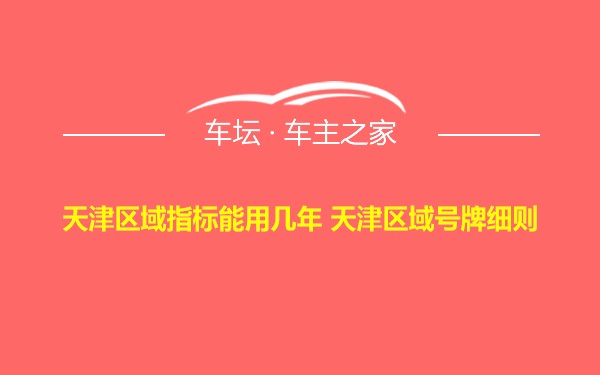 车坛 · 车主之家

天津区域指标能用几年 天津区域号牌细则